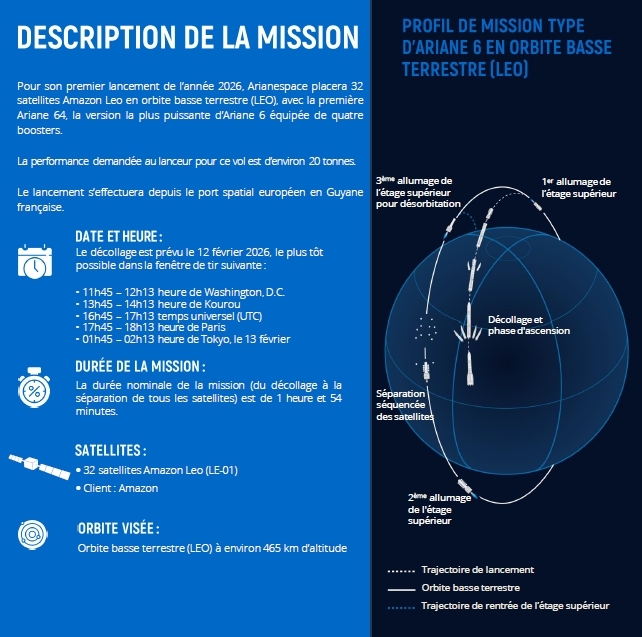 DESCRIPTION DE LA MISSION

Pour son premier lancement de l'année 2026, Arianespace placera 32 satellites Amazon Leo en orbite basse terrestre (LEO), avec la première Ariane 64, la version la plus puissante d'Ariane 6 équipée de quatre boosters.

La performance demandée au lanceur pour ce vol est d'environ 20 tonnes.

Le lancement s'effectuera depuis le port spatial européen en Guyane française.

DATE ET HEURE :
Le décollage est prévu le 12 février 2026, le plus tôt possible dans la fenêtre de tir suivante :

- 11h45 – 12h13 heure de Washington, D.C.
- 13h45 – 14h13 heure de Kourou
- 16h45 – 17h13 temps universel (UTC)
- 17h45 – 18h13 heure de Paris
- 01h45 – 02h13 heure de Tokyo, le 13 février

DURÉE DE LA MISSION :
La durée nominale de la mission (du décollage à la séparation de tous les satellites) est de 1 heure et 54 minutes.

SATELLITES :
• 32 satellites Amazon Leo (LE-01)
• Client : Amazon

ORBITE VISÉE :
Orbite basse terrestre (LEO) à environ 465 km d'altitude

PROFIL DE MISSION TYPE D'ARIANE 6 EN ORBITE BASSE TERRESTRE (LEO)

3ème allumage de l'étage supérieur pour désorbitation

1er allumage de l'étage supérieur

Décollage et phase d'ascension

Séparation séquencée des satellites

2ème allumage de l'étage supérieur

Trajectoire de lancement
Orbite basse terrestre
Trajectoire de rentrée de l'étage supérieur